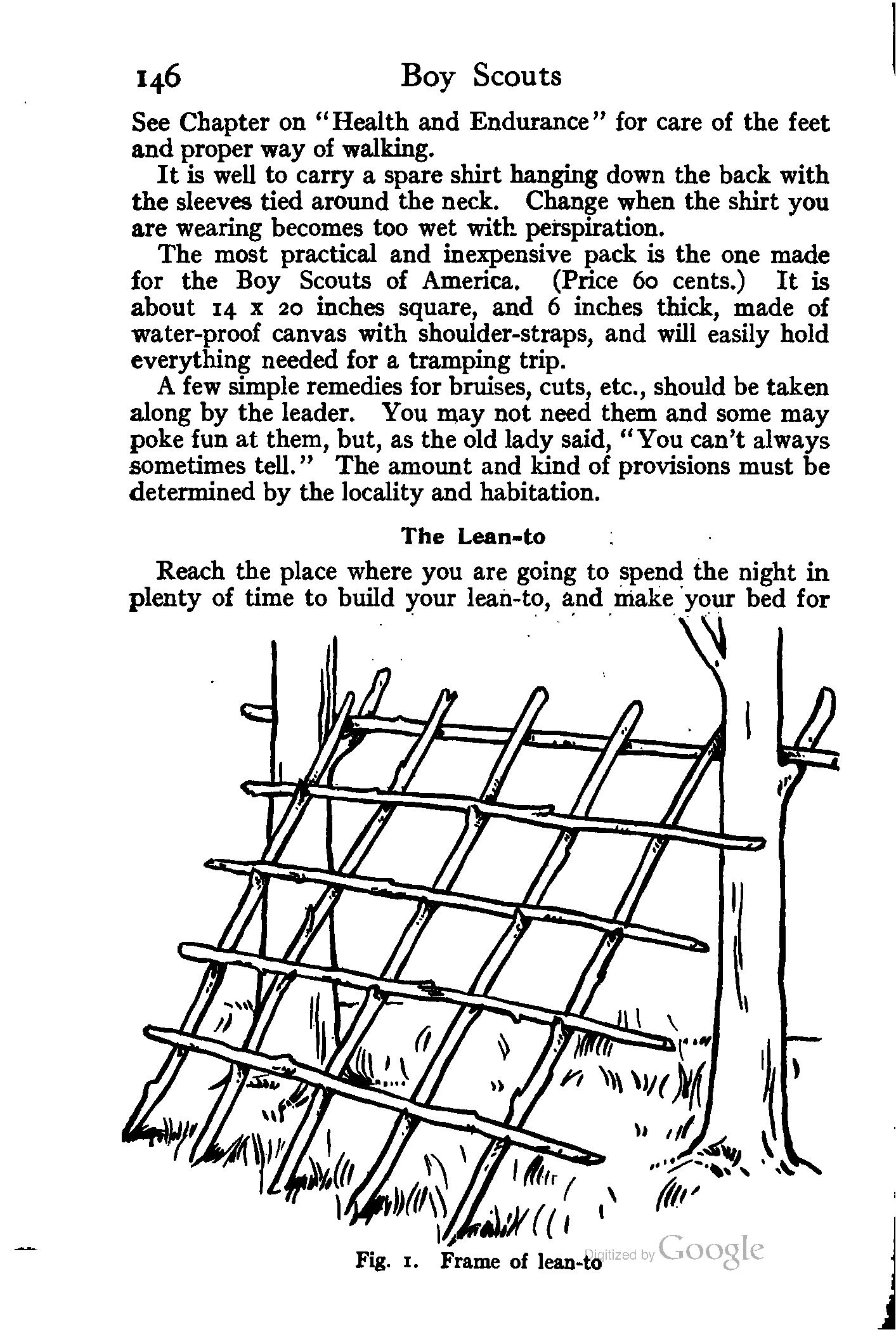 146 Boy Scouts

See Chapter on "Health and Endurance" for care of the feet and proper way of walking.

It is well to carry a spare shirt hanging down the back with the sleeves tied around the neck. Change when the shirt you are wearing becomes too wet with perspiration.

The most practical and inexpensive pack is the one made for the Boy Scouts of America. (Price 60 cents.) It is about 14 x 20 inches square, and 6 inches thick, made of water-proof canvas with shoulder-straps, and will easily hold everything needed for a tramping trip.

A few simple remedies for bruises, cuts, etc., should be taken along by the leader. You may not need them and some may poke fun at them, but, as the old lady said, "You can't always sometimes tell." The amount and kind of provisions must be determined by the locality and habitation.

The Lean-to

Reach the place where you are going to spend the night in plenty of time to build your lean-to, and make your bed for

Fig. 1. Frame of lean-to

Digitized by Google